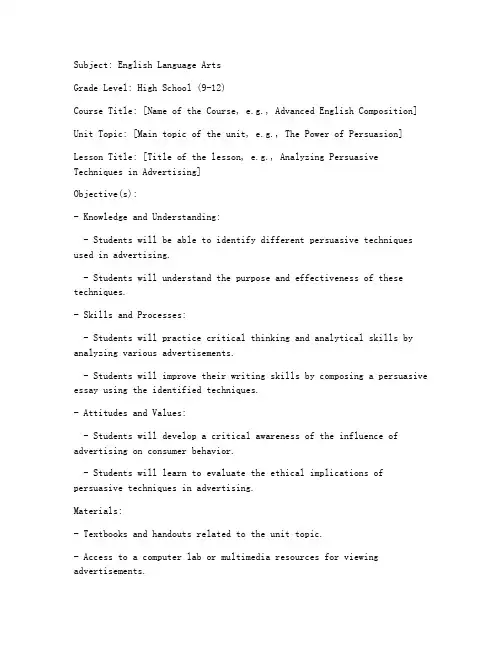 Subject: English Language Arts

Grade Level: High School (9-12)

Course Title: [Name of the Course, e.g., Advanced English Composition]

Unit Topic: [Main topic of the unit, e.g., The Power of Persuasion]

Lesson Title: [Title of the lesson, e.g., Analyzing Persuasive Techniques in Advertising]

Objective(s):

- Knowledge and Understanding:

  - Students will be able to identify different persuasive techniques used in advertising.

  - Students will understand the purpose and effectiveness of these techniques.

- Skills and Processes:

  - Students will practice critical thinking and analytical skills by analyzing various advertisements.

  - Students will improve their writing skills by composing a persuasive essay using the identified techniques.

- Attitudes and Values:

  - Students will develop a critical awareness of the influence of advertising on consumer behavior.

  - Students will learn to evaluate the ethical implications of persuasive techniques in advertising.

Materials:

- Textbooks and handouts related to the unit topic.

- Access to a computer lab or multimedia resources for viewing advertisements.